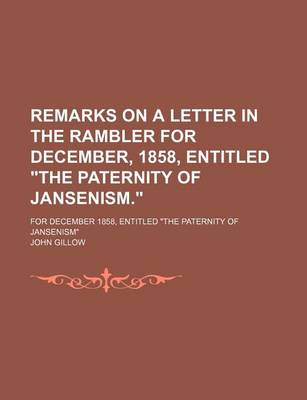 REMARKS ON A LETTER IN THE RAMBLER FOR DECEMBER, 1858, ENTITLED "THE PATERNITY OF JANSENISM."

FOR DECEMBER 1858, ENTITLED "THE PATERNITY OF JANSENISM"

JOHN GILLOW